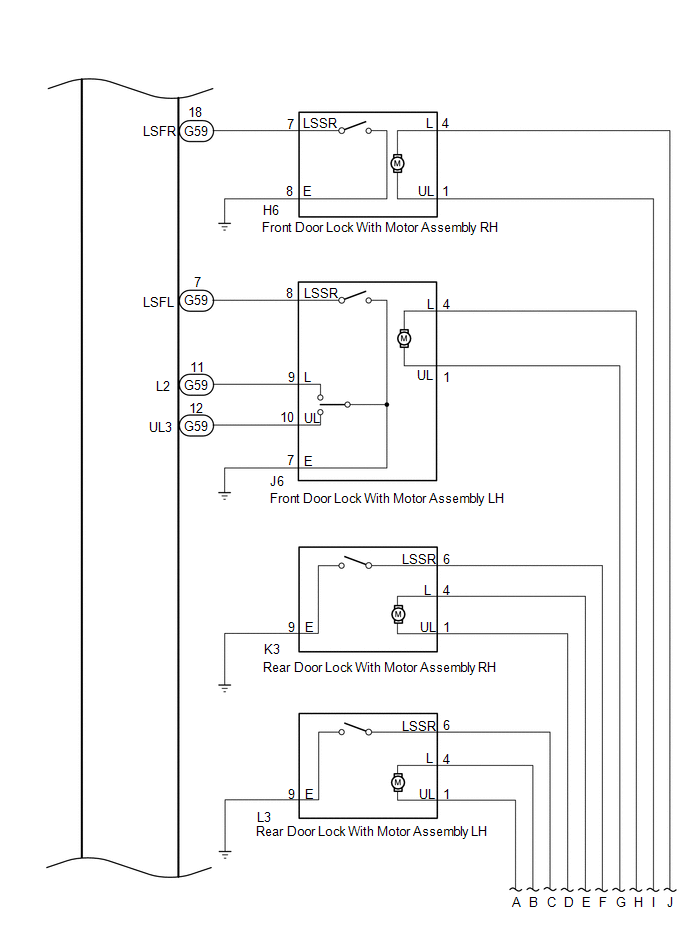 18
LSFR G59
7 LSSR
L 4
M
8 E
UL 1
H6
Front Door Lock With Motor Assembly RH

7
LSFL G59
8 LSSR
L 4
M
UL 1
11
L2 G59
9 L
12
UL3 G59
10 UL
7 E
J6
Front Door Lock With Motor Assembly LH

LSSR 6
L 4
M
9 E
UL 1
K3
Rear Door Lock With Motor Assembly RH

LSSR 6
L 4
M
9 E
UL 1
L3
Rear Door Lock With Motor Assembly LH

A B C D E F G H I J